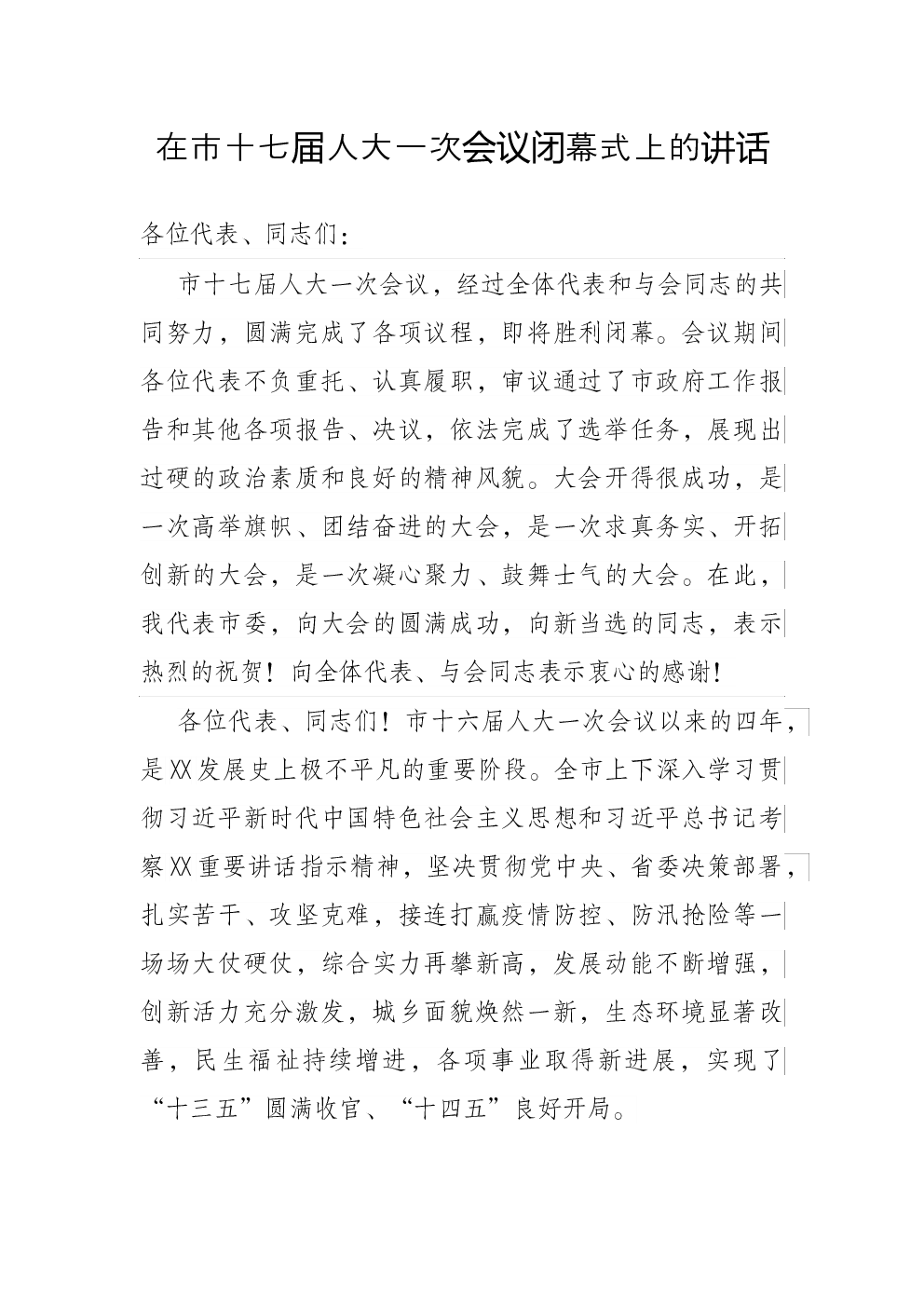 在市十七届人大一次会议闭幕式上的讲话

各位代表、同志们：

市十七届人大一次会议，经过全体代表和与会同志的共同努力，圆满完成了各项议程，即将胜利闭幕。会议期间各位代表不负重托、认真履职，审议通过了市政府工作报告和其他各项报告、决议，依法完成了选举任务，展现出过硬的政治素质和良好的精神风貌。大会开得很成功，是一次高举旗帜、团结奋进的大会，是一次求真务实、开拓创新的大会，是一次凝心聚力、鼓舞士气的大会。在此，我代表市委，向大会的圆满成功，向新当选的同志，表示热烈的祝贺！向全体代表、与会同志表示衷心的感谢！

各位代表、同志们！市十六届人大一次会议以来的四年，是XX发展史上极不平凡的重要阶段。全市上下深入学习贯彻习近平新时代中国特色社会主义思想和习近平总书记考察XX重要讲话指示精神，坚决贯彻党中央、省委决策部署，扎实苦干、攻坚克难，接连打赢疫情防控、防汛抢险等一场场大仗硬仗，综合实力再攀新高，发展动能不断增强，创新活力充分激发，城乡面貌焕然一新，生态环境显著改善，民生福祉持续增进，各项事业取得新进展，实现了“十三五”圆满收官、“十四五”良好开局。